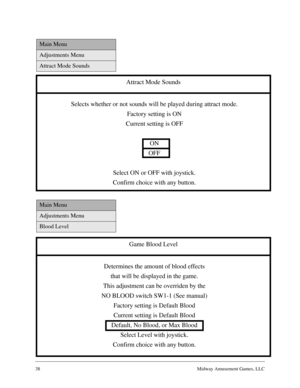 Main Menu
Adjustments Menu
Attract Mode Sounds

Attract Mode Sounds

Selects whether or not sounds will be played during attract mode.
Factory setting is ON
Current setting is OFF

ON
OFF

Select ON or OFF with joystick.
Confirm choice with any button.

Main Menu
Adjustments Menu
Blood Level

Game Blood Level

Determines the amount of blood effects
that will be displayed in the game.
This adjustment can be overriden by the
NO BLOOD switch SW1-1 (See manual)
Factory setting is Default Blood
Current setting is Default Blood
Default, No Blood, or Max Blood
Select Level with joystick.
Confirm choice with any button.

38 Midway Amusement Games, LLC